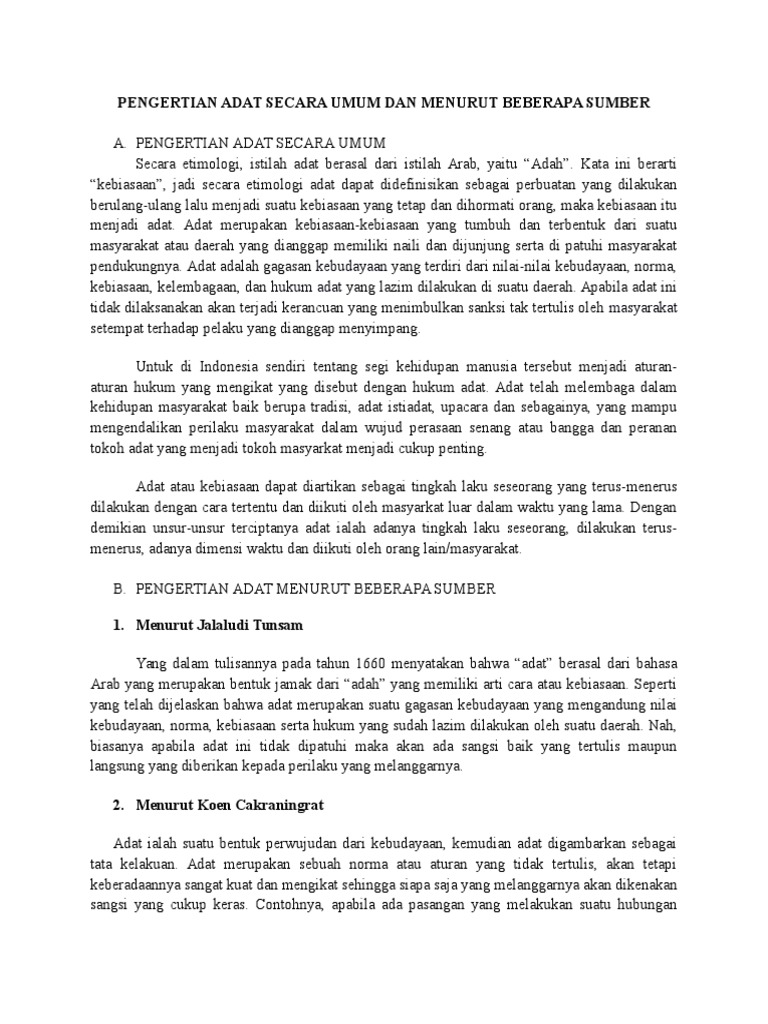 PENGERTIAN ADAT SECARA UMUM DAN MENURUT BEBERAPA SUMBER

A. PENGERTIAN ADAT SECARA UMUM

Secara etimologi, istilah adat berasal dari istilah Arab, yaitu “Adah”. Kata ini berarti “kebiasaan”, jadi secara etimologi adat dapat didefinisikan sebagai perbuatan yang dilakukan berulang-ulang lalu menjadi suatu kebiasaan yang tetap dan dihormati orang, maka kebiasaan itu menjadi adat. Adat merupakan kebiasaan-kebiasaan yang tumbuh dan terbentuk dari suatu masyarakat atau daerah yang dianggap memiliki naili dan dijunjung serta di patuhi masyarakat pendukungnya. Adat adalah gagasan kebudayaan yang terdiri dari nilai-nilai kebudayaan, norma, kebiasaan, kelembagaan, dan hukum adat yang lazim dilakukan di suatu daerah. Apabila adat ini tidak dilaksanakan akan terjadi kerancuan yang menimbulkan sanksi tak tertulis oleh masyarakat setempat terhadap pelaku yang dianggap menyimpang.

Untuk di Indonesia sendiri tentang segi kehidupan manusia tersebut menjadi aturan-aturan hukum yang mengikat yang disebut dengan hukum adat. Adat telah melembaga dalam kehidupan masyarakat baik berupa tradisi, adat istiadat, upacara dan sebagainya, yang mampu mengendalikan perilaku masyarakat dalam wujud perasaan senang atau bangga dan peranan tokoh adat yang menjadi tokoh masyarkat menjadi cukup penting.

Adat atau kebiasaan dapat diartikan sebagai tingkah laku seseorang yang terus-menerus dilakukan dengan cara tertentu dan diikuti oleh masyarkat luar dalam waktu yang lama. Dengan demikian unsur-unsur terciptanya adat ialah adanya tingkah laku seseorang, dilakukan terus-menerus, adanya dimensi waktu dan diikuti oleh orang lain/masyarakat.

B. PENGERTIAN ADAT MENURUT BEBERAPA SUMBER

1. Menurut Jalaludi Tunsam

Yang dalam tulisannya pada tahun 1660 menyatakan bahwa “adat” berasal dari bahasa Arab yang merupakan bentuk jamak dari “adah” yang memiliki arti cara atau kebiasaan. Seperti yang telah dijelaskan bahwa adat merupakan suatu gagasan kebudayaan yang mengandung nilai kebudayaan, norma, kebiasaan serta hukum yang sudah lazim dilakukan oleh suatu daerah. Nah, biasanya apabila adat ini tidak dipatuhi maka akan ada sangsi baik yang tertulis maupun langsung yang diberikan kepada perilaku yang melanggarnya.

2. Menurut Koen Cakraningrat

Adat ialah suatu bentuk perwujudan dari kebudayaan, kemudian adat digambarkan sebagai tata kelakuan. Adat merupakan sebuah norma atau aturan yang tidak tertulis, akan tetapi keberadaannya sangat kuat dan mengikat sehingga siapa saja yang melanggarnya akan dikenakan sangsi yang cukup keras. Contohnya, apabila ada pasangan yang melakukan suatu hubungan